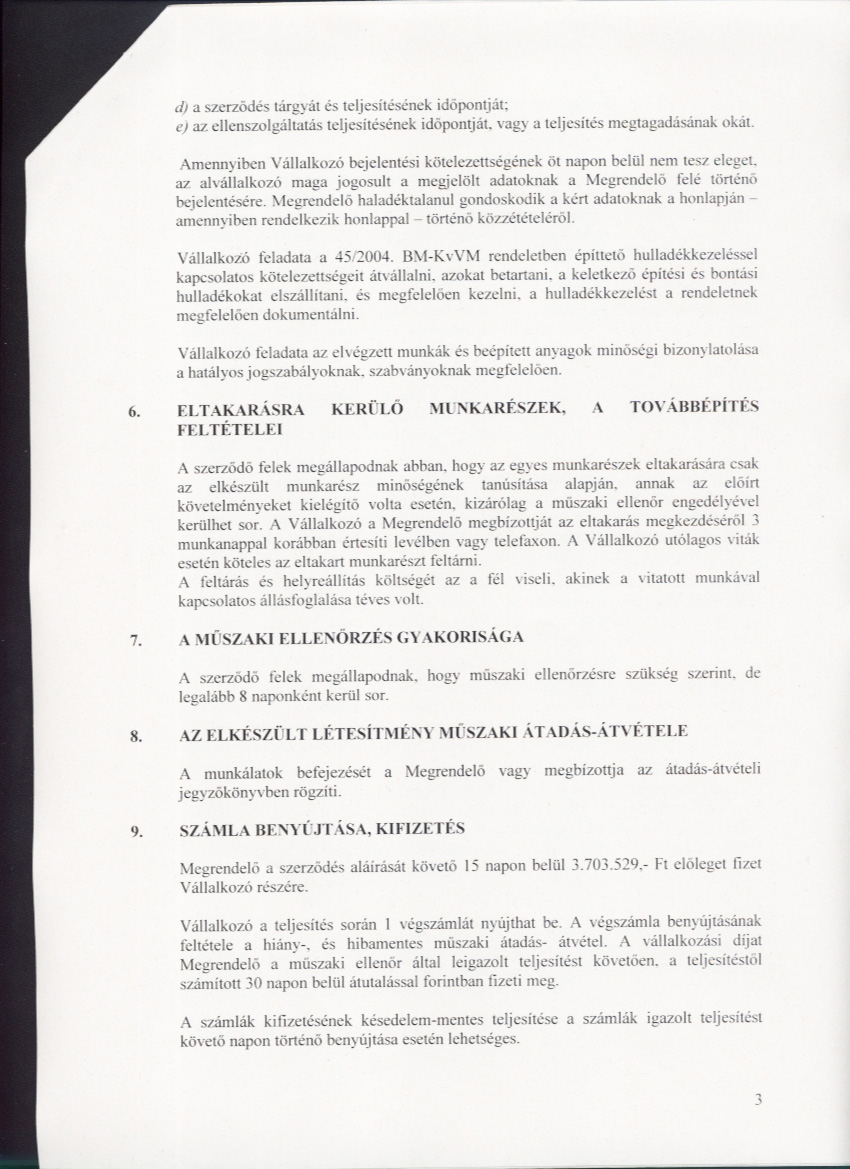 d) a szerződés tárgyát és teljesítésének időpontját;
e) az ellenszolgáltatás teljesítésének időpontját, vagy a teljesítés megtagadásának okát.

Amennyiben Vállalkozó bejelentési kötelezettségének öt napon belül nem tesz eleget, az alvállalkozó maga jogosult a megjelölt adatoknak a Megrendelő felé történő bejelentésére. Megrendelő haladéktalanul gondoskodik a kért adatoknak a honlapján – amennyiben rendelkezik honlappal – történő közzétételéről.

Vállalkozó feladata a 45/2004. BM-KvVM rendeletben építtető hulladékkezeléssel kapcsolatos kötelezettségeit átvállalni, azokat betartani, a keletkező építési és bontási hulladékokat elszállítani, és megfelelően kezelni, a hulladékkezelést a rendeletnek megfelelően dokumentálni.

Vállalkozó feladata az elvégzett munkák és beépített anyagok minőségi bizonylatolása a hatályos jogszabályoknak, szabványoknak megfelelően.

6. ELTAKARÁSRA KERÜLŐ MUNKARÉSZEK, A TOVÁBBÉPÍTÉS FELTÉTELEI

A szerződő felek megállapodnak abban, hogy az egyes munkarészek eltakarására csak az elkészült munkarész minőségének tanúsítása alapján, annak az előírt követelményeket kielégítő volta esetén, kizárólag a műszaki ellenőr engedélyével kerülhet sor. A Vállalkozó a Megrendelő megbízottját az eltakarás megkezdéséről 3 munkanappal korábban értesíti levélben vagy telefaxon. A Vállalkozó utólagos viták esetén köteles az eltakart munkarészt feltárni.
A feltárás és helyreállítás költségét az a fél viseli, akinek a vitatott munkával kapcsolatos állásfoglalása téves volt.

7. A MŰSZAKI ELLENŐRZÉS GYAKORISÁGA

A szerződő felek megállapodnak, hogy műszaki ellenőrzésre szükség szerint, de legalább 8 naponként kerül sor.

8. AZ ELKÉSZÜLT LÉTESÍTMÉNY MŰSZAKI ÁTADÁS-ÁTVÉTELE

A munkálatok befejezését a Megrendelő vagy megbízottja az átadás-átvételi jegyzőkönyvben rögzíti.

9. SZÁMLA BENYÚJTÁSA, KIFIZETÉS

Megrendelő a szerződés aláírását követő 15 napon belül 3.703.529,- Ft előleget fizet Vállalkozó részére.

Vállalkozó a teljesítés során 1 végszámlát nyújthat be. A végszámla benyújtásának feltétele a hiány-, és hibamentes műszaki átadás- átvétel. A vállalkozási díjat Megrendelő a műszaki ellenőr által leigazolt teljesítést követően, a teljesítéstől számított 30 napon belül átutalással forintban fizeti meg.

A számlák kifizetésének késedelem-mentes teljesítése a számlák igazolt teljesítést követő napon történő benyújtása esetén lehetséges.

3